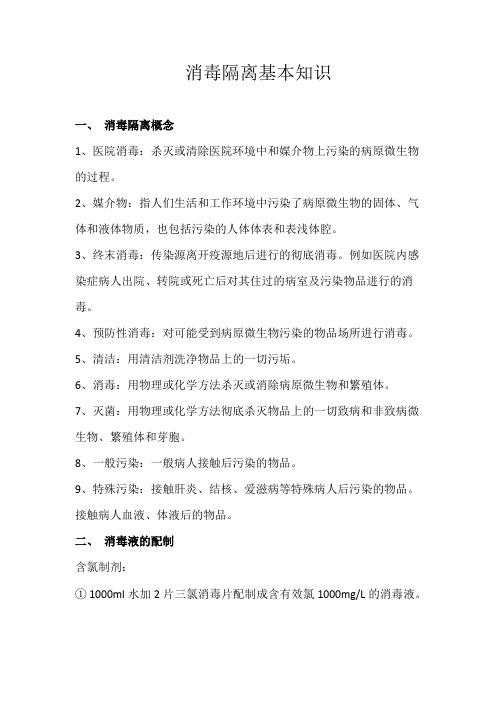 消毒隔离基本知识

一、 消毒隔离概念

1、医院消毒：杀灭或清除医院环境中和媒介物上污染的病原微生物的过程。

2、媒介物：指人们生活和工作环境中污染了病原微生物的固体、气体和液体物质，也包括污染的人体体表和表浅体腔。

3、终末消毒：传染源离开疫源地后进行的彻底消毒。例如医院内感染症病人出院、转院或死亡后对其住过的病室及污染物品进行的消毒。

4、预防性消毒：对可能受到病原微生物污染的物品场所进行消毒。

5、清洁：用清洁剂洗净物品上的一切污垢。

6、消毒：用物理或化学方法杀灭或消除病原微生物和繁殖体。

7、灭菌：用物理或化学方法彻底杀灭物品上的一切致病和非致病微生物、繁殖体和芽胞。

8、一般污染：一般病人接触后污染的物品。

9、特殊污染：接触肝炎、结核、爱滋病等特殊病人后污染的物品。接触病人血液、体液后的物品。

二、 消毒液的配制

含氯制剂：

① 1000ml 水加 2 片三氯消毒片配制成含有效氯 1000mg/L 的消毒液。